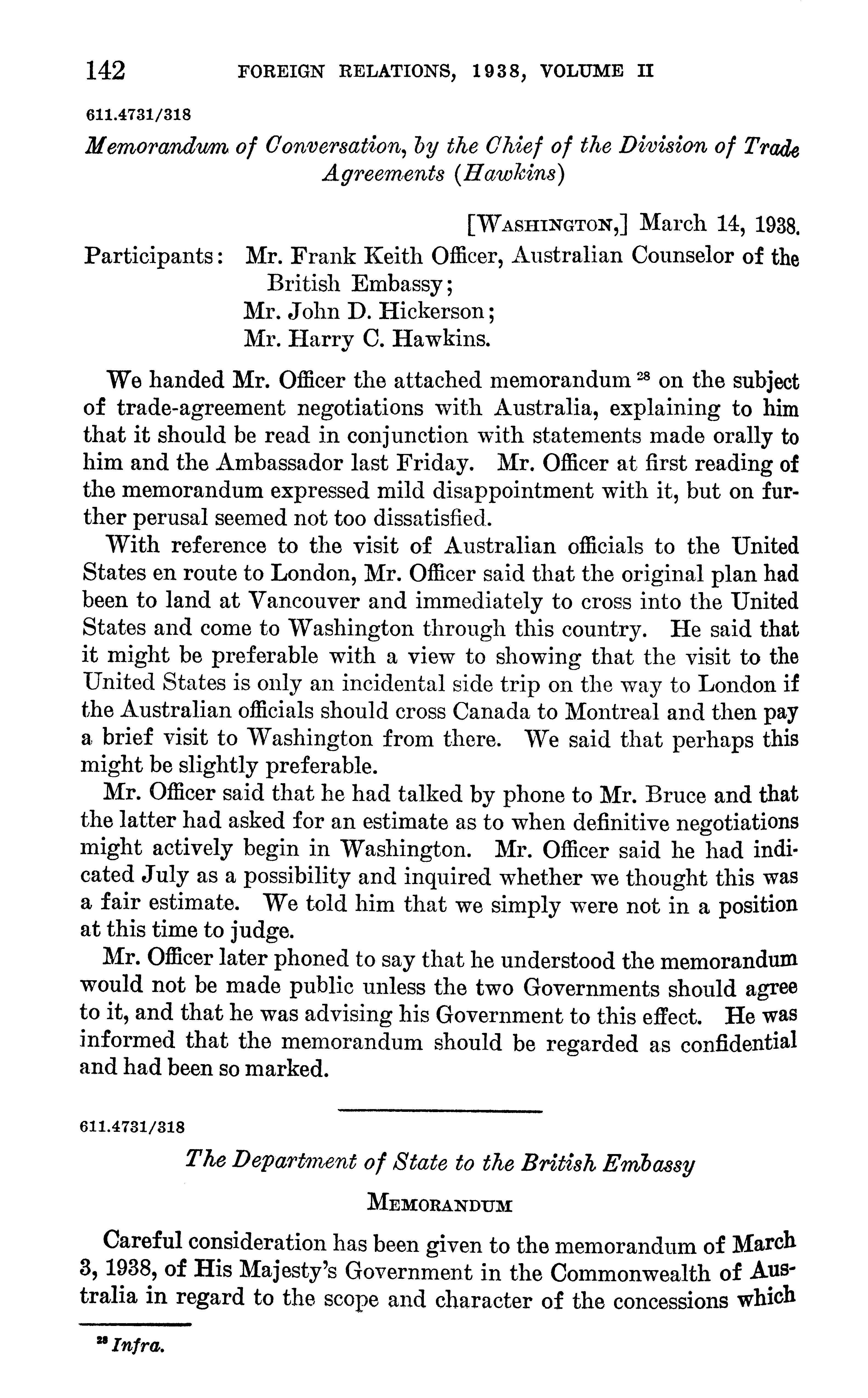 142 FOREIGN RELATIONS, 1938, VOLUME II

611.4731/318

Memorandum of Conversation, by the Chief of the Division of Trade Agreements (Hawkins)

[WASHINGTON,] March 14, 1938.

Participants: Mr. Frank Keith Officer, Australian Counselor of the British Embassy;
Mr. John D. Hickerson;
Mr. Harry C. Hawkins.

We handed Mr. Officer the attached memorandum $^{28}$ on the subject of trade-agreement negotiations with Australia, explaining to him that it should be read in conjunction with statements made orally to him and the Ambassador last Friday. Mr. Officer at first reading of the memorandum expressed mild disappointment with it, but on further perusal seemed not too dissatisfied.

With reference to the visit of Australian officials to the United States en route to London, Mr. Officer said that the original plan had been to land at Vancouver and immediately to cross into the United States and come to Washington through this country. He said that it might be preferable with a view to showing that the visit to the United States is only an incidental side trip on the way to London if the Australian officials should cross Canada to Montreal and then pay a brief visit to Washington from there. We said that perhaps this might be slightly preferable.

Mr. Officer said that he had talked by phone to Mr. Bruce and that the latter had asked for an estimate as to when definitive negotiations might actively begin in Washington. Mr. Officer said he had indicated July as a possibility and inquired whether we thought this was a fair estimate. We told him that we simply were not in a position at this time to judge.

Mr. Officer later phoned to say that he understood the memorandum would not be made public unless the two Governments should agree to it, and that he was advising his Government to this effect. He was informed that the memorandum should be regarded as confidential and had been so marked.

611.4731/318

The Department of State to the British Embassy

MEMORANDUM

Careful consideration has been given to the memorandum of March 3, 1938, of His Majesty's Government in the Commonwealth of Australia in regard to the scope and character of the concessions which

$^{28}$ Infra.